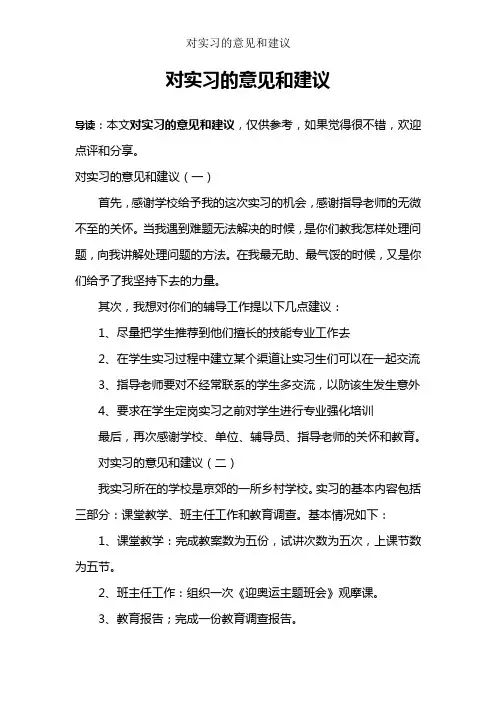 对实习的意见和建议

对实习的意见和建议

导读：本文对实习的意见和建议，仅供参考，如果觉得很不错，欢迎点评和分享。

对实习的意见和建议（一）

首先，感谢学校给予我的这次实习的机会，感谢指导老师的无微不至的关怀。当我遇到难题无法解决的时候，是你们教我怎样处理问题，向我讲解处理问题的方法。在我最无助、最气馁的时候，又是你们给予了我坚持下去的力量。

其次，我想对你们的辅导工作提以下几点建议：

1、尽量把学生推荐到他们擅长的技能专业工作去

2、在学生实习过程中建立某个渠道让实习生们可以在一起交流

3、指导老师要对不经常联系的学生多交流，以防该生发生意外

4、要求在学生定岗实习之前对学生进行专业强化培训

最后，再次感谢学校、单位、辅导员、指导老师的关怀和教育。

对实习的意见和建议（二）

我实习所在的学校是京郊的一所乡村学校。实习的基本内容包括三部分：课堂教学、班主任工作和教育调查。基本情况如下：

1、课堂教学：完成教案数为五份，试讲次数为五次，上课节数为五节。

2、班主任工作：组织一次《迎奥运主题班会》观摩课。

3、教育报告；完成一份教育调查报告。